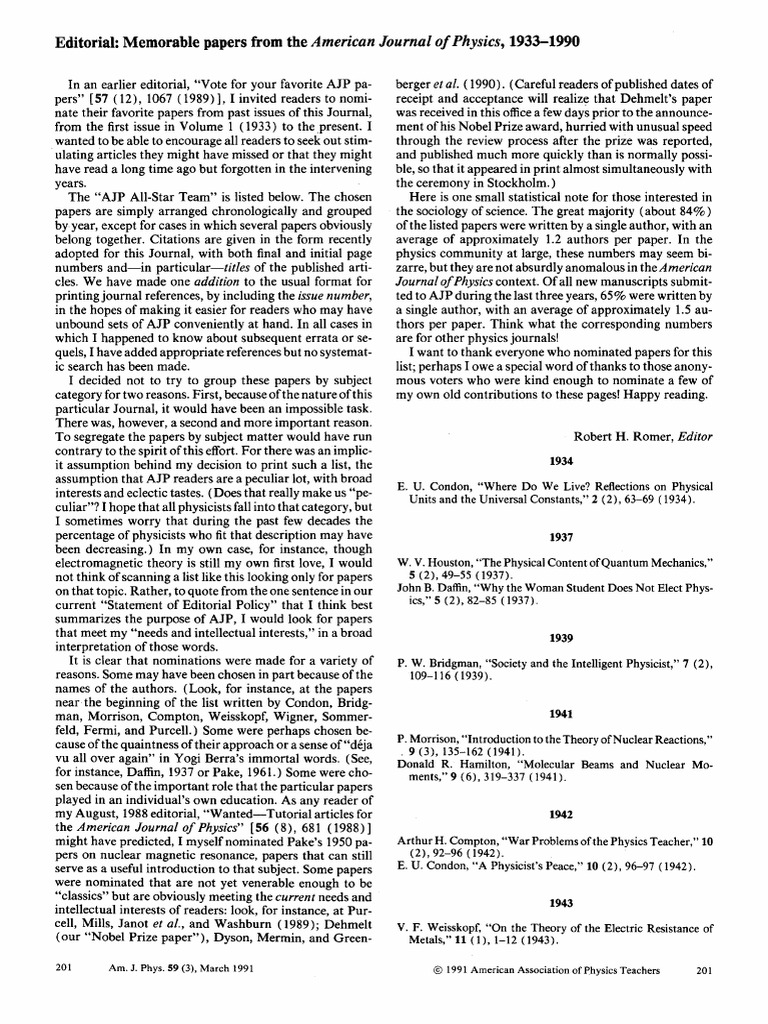 Editorial: Memorable papers from the American Journal of Physics, 1933–1990

In an earlier editorial, "Vote for your favorite AJP papers" [57 (12), 1067 (1989)], I invited readers to nominate their favorite papers from past issues of this Journal, from the first issue in Volume 1 (1933) to the present. I wanted to be able to encourage all readers to seek out stimulating articles they might have missed or that they might have read a long time ago but forgotten in the intervening years.

The "AJP All-Star Team" is listed below. The chosen papers are simply arranged chronologically and grouped by year, except for cases in which several papers obviously belong together. Citations are given in the form recently adopted for this Journal, with both final and initial page numbers and—in particular—titles of the published articles. We have made one addition to the usual format for printing journal references, by including the issue number, in the hopes of making it easier for readers who may have unbound sets of AJP conveniently at hand. In all cases in which I happened to know about subsequent errata or sequels, I have added appropriate references but no systematic search has been made.

I decided not to try to group these papers by subject category for two reasons. First, because of the nature of this particular Journal, it would have been an impossible task. There was, however, a second and more important reason. To segregate the papers by subject matter would have run contrary to the spirit of this effort. For there was an implicit assumption behind my decision to print such a list, the assumption that AJP readers are a peculiar lot, with broad interests and eclectic tastes. (Does that really make us "peculiar"? I hope that all physicists fall into that category, but I sometimes worry that during the past few decades the percentage of physicists who fit that description may have been decreasing.) In my own case, for instance, though electromagnetic theory is still my own first love, I would not think of scanning a list like this looking only for papers on that topic. Rather, to quote from the one sentence in our current "Statement of Editorial Policy" that I think best summarizes the purpose of AJP, I would look for papers that meet my "needs and intellectual interests," in a broad interpretation of those words.

It is clear that nominations were made for a variety of reasons. Some may have been chosen in part because of the names of the authors. (Look, for instance, at the papers near the beginning of the list written by Condon, Bridgman, Morrison, Compton, Weisskopf, Wigner, Sommerfeld, Fermi, and Purcell.) Some were perhaps chosen because of the quaintness of their approach or a sense of "déja vu all over again" in Yogi Berra's immortal words. (See, for instance, Daffin, 1937 or Pake, 1961.) Some were chosen because of the important role that the particular papers played in an individual's own education. As any reader of my August, 1988 editorial, "Wanted—Tutorial articles for the American Journal of Physics" [56 (8), 681 (1988)] might have predicted, I myself nominated Pake's 1950 papers on nuclear magnetic resonance, papers that can still serve as a useful introduction to that subject. Some papers were nominated that are not yet venerable enough to be "classics" but are obviously meeting the current needs and intellectual interests of readers: look, for instance, at Purcell, Mills, Janot et al., and Washburn (1989); Dehmelt (our "Nobel Prize paper"), Dyson, Mermin, and Greenberger et al. (1990). (Careful readers of published dates of receipt and acceptance will realize that Dehmelt's paper was received in this office a few days prior to the announcement of his Nobel Prize award, hurried with unusual speed through the review process after the prize was reported, and published much more quickly than is normally possible, so that it appeared in print almost simultaneously with the ceremony in Stockholm.)

Here is one small statistical note for those interested in the sociology of science. The great majority (about 84%) of the listed papers were written by a single author, with an average of approximately 1.2 authors per paper. In the physics community at large, these numbers may seem bizarre, but they are not absurdly anomalous in the American Journal of Physics context. Of all new manuscripts submitted to AJP during the last three years, 65% were written by a single author, with an average of approximately 1.5 authors per paper. Think what the corresponding numbers are for other physics journals!

I want to thank everyone who nominated papers for this list; perhaps I owe a special word of thanks to those anonymous voters who were kind enough to nominate a few of my own old contributions to these pages! Happy reading.

Robert H. Romer, Editor

1934

E. U. Condon, "Where Do We Live? Reflections on Physical Units and the Universal Constants," 2 (2), 63–69 (1934).

1937

W. V. Houston, "The Physical Content of Quantum Mechanics," 5 (2), 49–55 (1937).
John B. Daffin, "Why the Woman Student Does Not Elect Physics," 5 (2), 82–85 (1937).

1939

P. W. Bridgman, "Society and the Intelligent Physicist," 7 (2), 109–116 (1939).

1941

P. Morrison, "Introduction to the Theory of Nuclear Reactions," 9 (3), 135–162 (1941).
Donald R. Hamilton, "Molecular Beams and Nuclear Moments," 9 (6), 319–337 (1941).

1942

Arthur H. Compton, "War Problems of the Physics Teacher," 10 (2), 92–96 (1942).
E. U. Condon, "A Physicist's Peace," 10 (2), 96–97 (1942).

1943

V. F. Weisskopf, "On the Theory of the Electric Resistance of Metals," 11 (1), 1–12 (1943).

201 Am. J. Phys. 59 (3), March 1991 © 1991 American Association of Physics Teachers 201